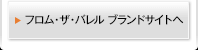 フロム・ザ・バレル ブランドサイトへ